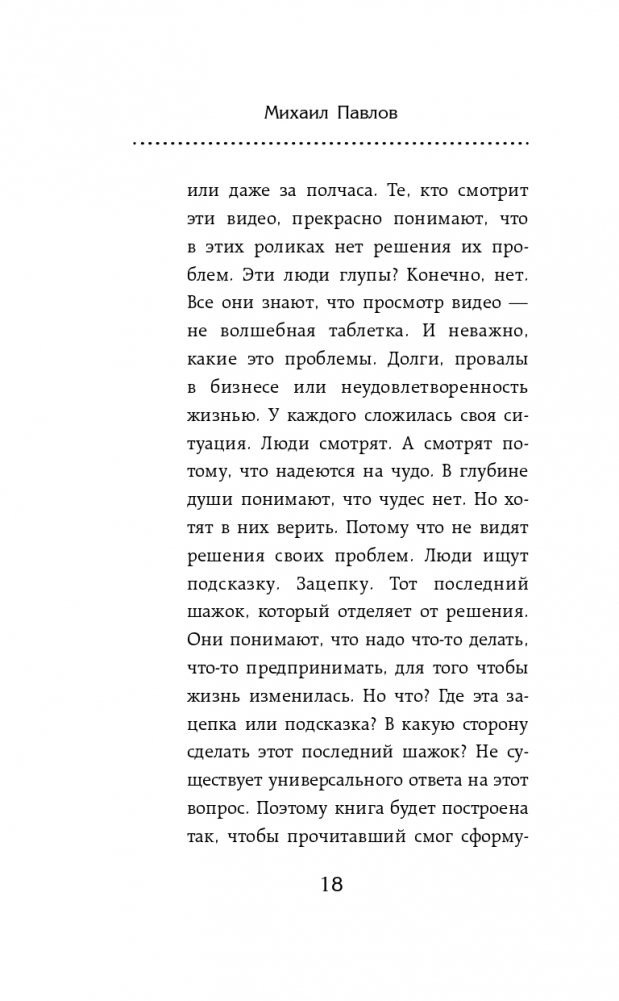 Михаил Павлов

или даже за полчаса. Те, кто смотрит эти видео, прекрасно понимают, что в этих роликах нет решения их проблем. Эти люди глупы? Конечно, нет. Все они знают, что просмотр видео — не волшебная таблетка. И неважно, какие это проблемы. Долги, провалы в бизнесе или неудовлетворенность жизнью. У каждого сложилась своя ситуация. Люди смотрят. А смотрят потому, что надеются на чудо. В глубине души понимают, что чудес нет. Но хотят в них верить. Потому что не видят решения своих проблем. Люди ищут подсказку. Зацепку. Тот последний шажок, который отделяет от решения. Они понимают, что надо что-то делать, что-то предпринимать, для того чтобы жизнь изменилась. Но что? Где эта зацепка или подсказка? В какую сторону сделать этот последний шажок? Не существует универсального ответа на этот вопрос. Поэтому книга будет построена так, чтобы прочитавший смог сформу-

18